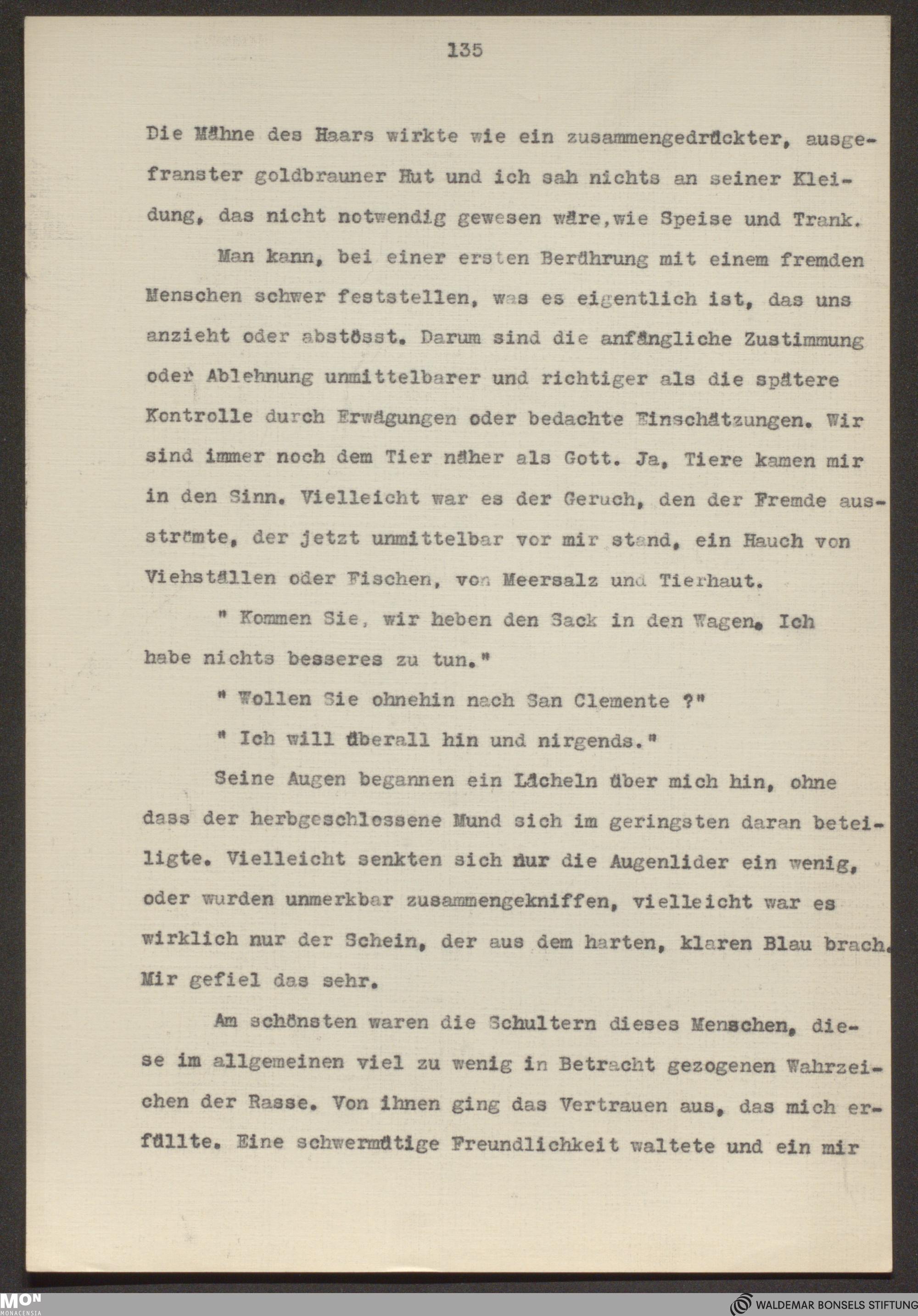 135

Die Mähne des Haars wirkte wie ein zusammengedrückter, ausgefranster goldbrauner Hut und ich sah nichts an seiner Kleidung, das nicht notwendig gewesen wäre,wie Speise und Trank.

Man kann, bei einer ersten Berührung mit einem fremden Menschen schwer feststellen, was es eigentlich ist, das uns anzieht oder abstösst. Darum sind die anfängliche Zustimmung oder Ablehnung unmittelbarer und richtiger als die spätere Kontrolle durch Erwägungen oder bedachte Einschätzungen. Wir sind immer noch dem Tier näher als Gott. Ja, Tiere kamen mir in den Sinn. Vielleicht war es der Geruch, den der Fremde ausströmte, der jetzt unmittelbar vor mir stand, ein Hauch von Viehställen oder Fischen, von Meersalz und Tierhaut.

" Kommen Sie, wir heben den Sack in den Wagen. Ich habe nichts besseres zu tun."

" Wollen Sie ohnehin nach San Clemente ?"

" Ich will überall hin und nirgends."

Seine Augen begannen ein Lächeln über mich hin, ohne dass der herbgeschlossene Mund sich im geringsten daran beteiligte. Vielleicht senkten sich nur die Augenlider ein wenig, oder wurden unmerkbar zusammengekniffen, vielleicht war es wirklich nur der Schein, der aus dem harten, klaren Blau brach. Mir gefiel das sehr.

Am schönsten waren die Schultern dieses Menschen, diese im allgemeinen viel zu wenig in Betracht gezogenen Wahrzeichen der Rasse. Von ihnen ging das Vertrauen aus, das mich erfüllte. Eine schwermütige Freundlichkeit waltete und ein mir

MON MONACENSIA

WALDEMAR BONSELS STIFTUNG